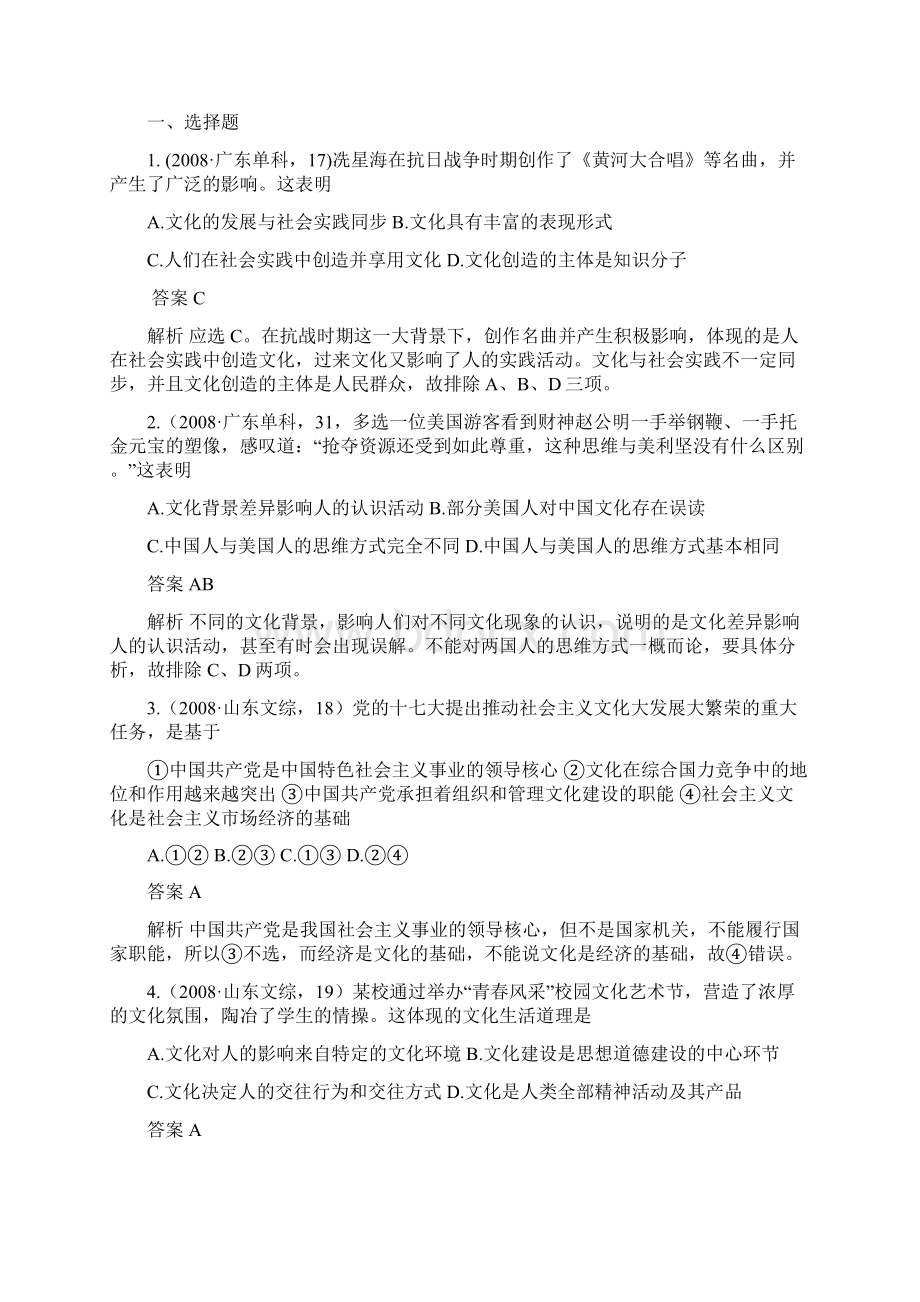 一、选择题

1. (2008·广东单科，17)冼星海在抗日战争时期创作了《黄河大合唱》等名曲，并产生了广泛的影响。这表明

A.文化的发展与社会实践同步 B.文化具有丰富的表现形式

C.人们在社会实践中创造并享用文化 D.文化创造的主体是知识分子

答案 C

解析 应选 C。在抗战时期这一大背景下，创作名曲并产生积极影响，体现的是人在社会实践中创造文化，过来文化又影响了人的实践活动。文化与社会实践不一定同步，并且文化创造的主体是人民群众，故排除 A、B、D 三项。

2.（2008·广东单科，31，多选一位美国游客看到财神赵公明一手举钢鞭、一手托金元宝的塑像，感叹道：“抢夺资源还受到如此尊重，这种思维与美利坚没有什么区别。”这表明

A.文化背景差异影响人的认识活动 B.部分美国人对中国文化存在误读

C.中国人与美国人的思维方式完全不同 D.中国人与美国人的思维方式基本相同

答案 AB

解析 不同的文化背景，影响人们对不同文化现象的认识，说明的是文化差异影响人的认识活动，甚至有时会出现误解。不能对两国人的思维方式一概而论，要具体分析，故排除 C、D 两项。

3.（2008·山东文综，18）党的十七大提出推动社会主义文化大发展大繁荣的重大任务，是基于

①中国共产党是中国特色社会主义事业的领导核心 ②文化在综合国力竞争中的地位和作用越来越突出 ③中国共产党承担着组织和管理文化建设的职能 ④社会主义文化是社会主义市场经济的基础

A.①② B.②③ C.①③ D.②④

答案 A

解析 中国共产党是我国社会主义事业的领导核心，但不是国家机关，不能履行国家职能，所以③不选，而经济是文化的基础，不能说文化是经济的基础，故④错误。

4.（2008·山东文综，19）某校通过举办“青春风采”校园文化艺术节，营造了浓厚的文化氛围，陶冶了学生的情操。这体现的文化生活道理是

A.文化对人的影响来自特定的文化环境 B.文化建设是思想道德建设的中心环节

C.文化决定人的交往行为和交往方式 D.文化是人类全部精神活动及其产品

答案 A